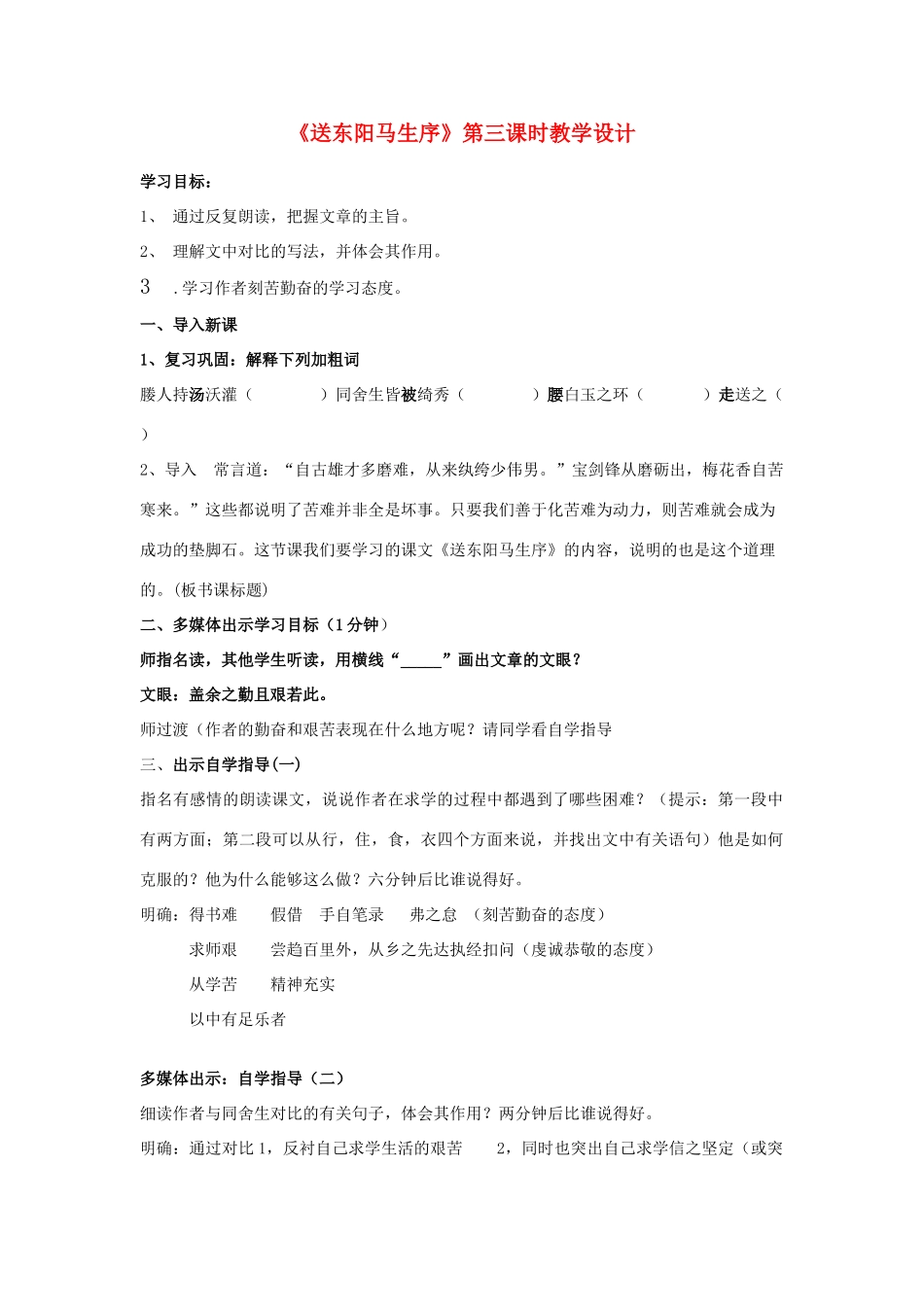 《送东阳马生序》第三课时教学设计

学习目标：

1、 通过反复朗读，把握文章的主旨。

2、 理解文中对比的写法，并体会其作用。

3 .学习作者刻苦勤奋的学习态度。

一、导入新课

1、复习巩固：解释下列加粗词

媵人持汤沃灌（ ）同舍生皆被绮秀（ ）腰白玉之环（ ）走送之（ ）

2、导入 常言道：“自古雄才多磨难，从来纨绔少伟男。”宝剑锋从磨砺出，梅花香自苦寒来。”这些都说明了苦难并非全是坏事。只要我们善于化苦难为动力，则苦难就会成为成功的垫脚石。这节课我们要学习的课文《送东阳马生序》的内容，说明的也是这个道理的。(板书课标题)

二、多媒体出示学习目标（1分钟）

师指名读，其他学生听读，用横线“_____”画出文章的文眼？

文眼：盖余之勤且艰若此。

师过渡（作者的勤奋和艰苦表现在什么地方呢？请同学看自学指导

三、出示自学指导(一)

指名有感情的朗读课文，说说作者在求学的过程中都遇到了哪些困难？（提示：第一段中有两方面；第二段可以从行，住，食，衣四个方面来说，并找出文中有关语句）他是如何克服的？他为什么能够这么做？六分钟后比谁说得好。

明确：得书难 假借 手自笔录 弗之怠 （刻苦勤奋的态度）

求师艰 尝趋百里外，从乡之先达执经扣问（虔诚恭敬的态度）

从学苦 精神充实

以中有足乐者

多媒体出示：自学指导（二）

细读作者与同舍生对比的有关句子，体会其作用？两分钟后比谁说得好。

明确：通过对比 1，反衬自己求学生活的艰苦 2，同时也突出自己求学信之坚定（或突